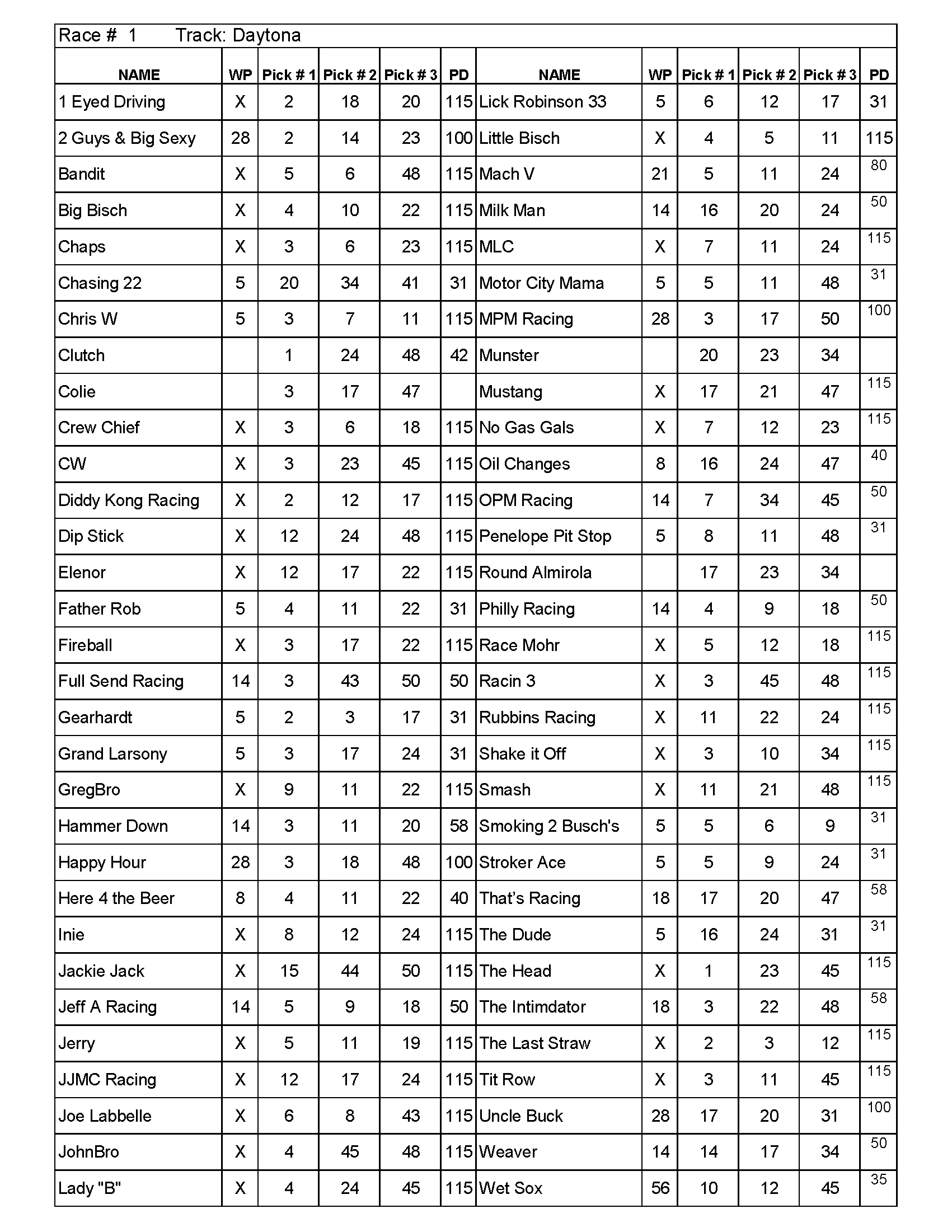 Race # 1 Track: Daytona

| NAME | WP | Pick # 1 | Pick # 2 | Pick # 3 | PD | NAME | WP | Pick # 1 | Pick # 2 | Pick # 3 | PD |
|---|---|---|---|---|---|---|---|---|---|---|---|
| 1 Eyed Driving | X | 2 | 18 | 20 | 115 | Lick Robinson 33 | 5 | 6 | 12 | 17 | 31 |
| 2 Guys & Big Sexy | 28 | 2 | 14 | 23 | 100 | Little Bisch | X | 4 | 5 | 11 | 115 |
| Bandit | X | 5 | 6 | 48 | 115 | Mach V | 21 | 5 | 11 | 24 | 80 |
| Big Bisch | X | 4 | 10 | 22 | 115 | Milk Man | 14 | 16 | 20 | 24 | 50 |
| Chaps | X | 3 | 6 | 23 | 115 | MLC | X | 7 | 11 | 24 | 115 |
| Chasing 22 | 5 | 20 | 34 | 41 | 31 | Motor City Mama | 5 | 5 | 11 | 48 | 31 |
| Chris W | 5 | 3 | 7 | 11 | 115 | MPM Racing | 28 | 3 | 17 | 50 | 100 |
| Clutch | | 1 | 24 | 48 | 42 | Munster | | 20 | 23 | 34 | |
| Colie | | 3 | 17 | 47 | | Mustang | X | 17 | 21 | 47 | 115 |
| Crew Chief | X | 3 | 6 | 18 | 115 | No Gas Gals | X | 7 | 12 | 23 | 115 |
| CW | X | 3 | 23 | 45 | 115 | Oil Changes | 8 | 16 | 24 | 47 | 40 |
| Diddy Kong Racing | X | 2 | 12 | 17 | 115 | OPM Racing | 14 | 7 | 34 | 45 | 50 |
| Dip Stick | X | 12 | 24 | 48 | 115 | Penelope Pit Stop | 5 | 8 | 11 | 48 | 31 |
| Elenor | X | 12 | 17 | 22 | 115 | Round Almirola | | 17 | 23 | 34 | |
| Father Rob | 5 | 4 | 11 | 22 | 31 | Philly Racing | 14 | 4 | 9 | 18 | 50 |
| Fireball | X | 3 | 17 | 22 | 115 | Race Mohr | X | 5 | 12 | 18 | 115 |
| Full Send Racing | 14 | 3 | 43 | 50 | 50 | Racin 3 | X | 3 | 45 | 48 | 115 |
| Gearhardt | 5 | 2 | 3 | 17 | 31 | Rubbins Racing | X | 11 | 22 | 24 | 115 |
| Grand Larsony | 5 | 3 | 17 | 24 | 31 | Shake it Off | X | 3 | 10 | 34 | 115 |
| GregBro | X | 9 | 11 | 22 | 115 | Smash | X | 11 | 21 | 48 | 115 |
| Hammer Down | 14 | 3 | 11 | 20 | 58 | Smoking 2 Busch's | 5 | 5 | 6 | 9 | 31 |
| Happy Hour | 28 | 3 | 18 | 48 | 100 | Stroker Ace | 5 | 5 | 9 | 24 | 31 |
| Here 4 the Beer | 8 | 4 | 11 | 22 | 40 | That's Racing | 18 | 17 | 20 | 47 | 58 |
| Inie | X | 8 | 12 | 24 | 115 | The Dude | 5 | 16 | 24 | 31 | 31 |
| Jackie Jack | X | 15 | 44 | 50 | 115 | The Head | X | 1 | 23 | 45 | 115 |
| Jeff A Racing | 14 | 5 | 9 | 18 | 50 | The Intimdator | 18 | 3 | 22 | 48 | 58 |
| Jerry | X | 5 | 11 | 19 | 115 | The Last Straw | X | 2 | 3 | 12 | 115 |
| JJMC Racing | X | 12 | 17 | 24 | 115 | Tit Row | X | 3 | 11 | 45 | 115 |
| Joe Labbelle | X | 6 | 8 | 43 | 115 | Uncle Buck | 28 | 17 | 20 | 31 | 100 |
| JohnBro | X | 4 | 45 | 48 | 115 | Weaver | 14 | 14 | 17 | 34 | 50 |
| Lady "B" | X | 4 | 24 | 45 | 115 | Wet Sox | 56 | 10 | 12 | 45 | 35 |